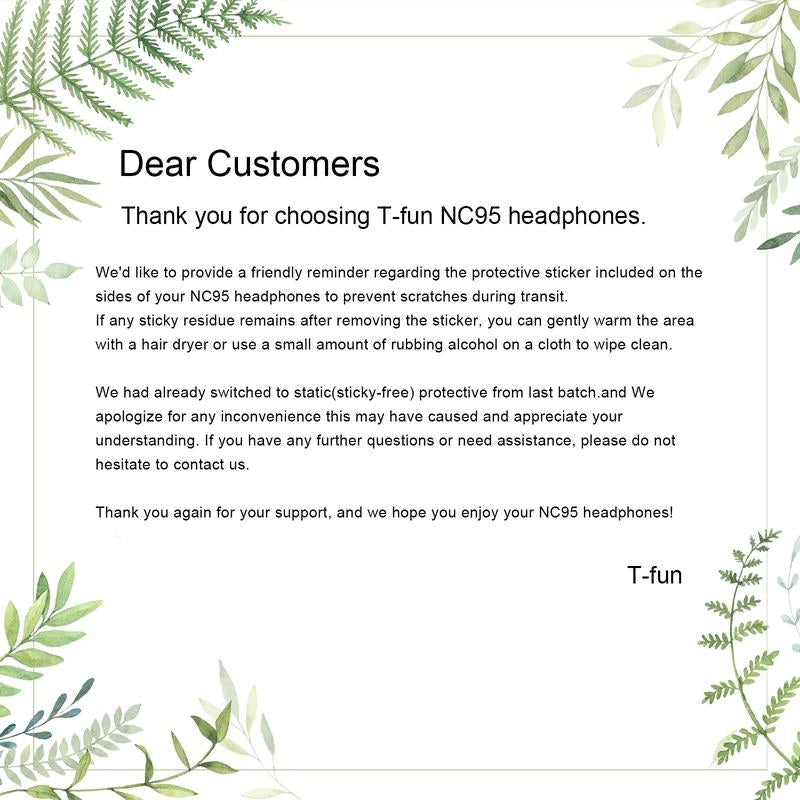 Dear Customers

Thank you for choosing T-fun NC95 headphones.

We'd like to provide a friendly reminder regarding the protective sticker included on the sides of your NC95 headphones to prevent scratches during transit.
If any sticky residue remains after removing the sticker, you can gently warm the area with a hair dryer or use a small amount of rubbing alcohol on a cloth to wipe clean.

We had already switched to static(sticky-free) protective from last batch.and We apologize for any inconvenience this may have caused and appreciate your understanding. If you have any further questions or need assistance, please do not hesitate to contact us.

Thank you again for your support, and we hope you enjoy your NC95 headphones!

T-fun